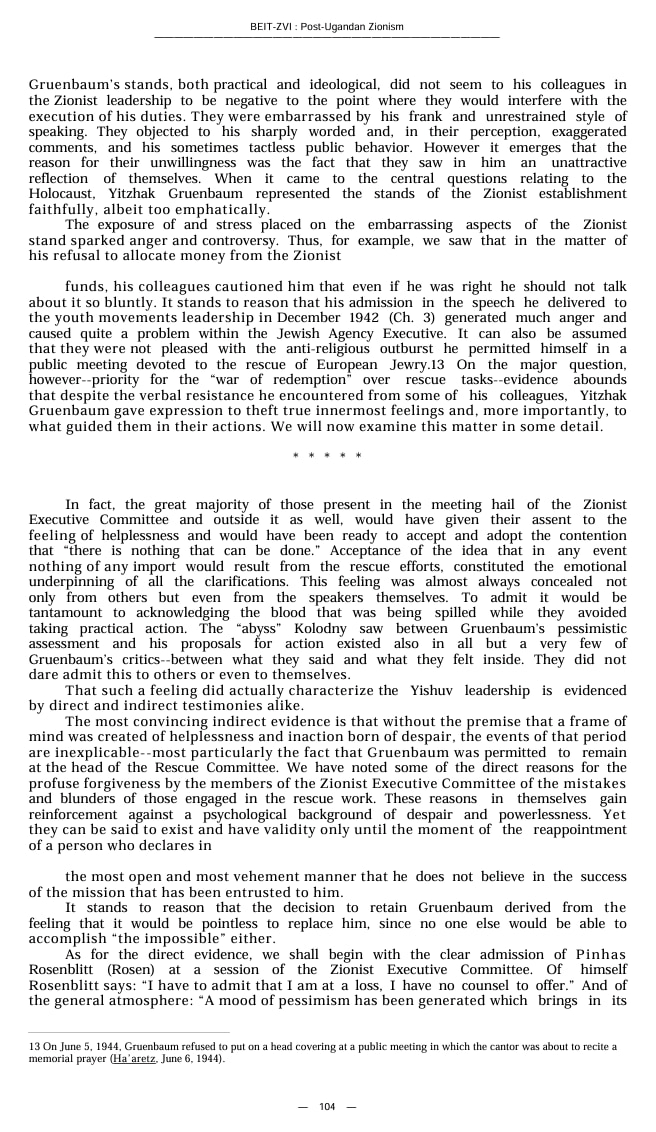 BEIT-ZVI : Post-Ugandan Zionism

Gruenbaum's stands, both practical and ideological, did not seem to his colleagues in the Zionist leadership to be negative to the point where they would interfere with the execution of his duties. They were embarrassed by his frank and unrestrained style of speaking. They objected to his sharply worded and, in their perception, exaggerated comments, and his sometimes tactless public behavior. However it emerges that the reason for their unwillingness was the fact that they saw in him an unattractive reflection of themselves. When it came to the central questions relating to the Holocaust, Yitzhak Gruenbaum represented the stands of the Zionist establishment faithfully, albeit too emphatically.

The exposure of and stress placed on the embarrassing aspects of the Zionist stand sparked anger and controversy. Thus, for example, we saw that in the matter of his refusal to allocate money from the Zionist

funds, his colleagues cautioned him that even if he was right he should not talk about it so bluntly. It stands to reason that his admission in the speech he delivered to the youth movements leadership in December 1942 (Ch. 3) generated much anger and caused quite a problem within the Jewish Agency Executive. It can also be assumed that they were not pleased with the anti-religious outburst he permitted himself in a public meeting devoted to the rescue of European Jewry.13 On the major question, however--priority for the "war of redemption" over rescue tasks--evidence abounds that despite the verbal resistance he encountered from some of his colleagues, Yitzhak Gruenbaum gave expression to theft true innermost feelings and, more importantly, to what guided them in their actions. We will now examine this matter in some detail.

* * * * *

In fact, the great majority of those present in the meeting hail of the Zionist Executive Committee and outside it as well, would have given their assent to the feeling of helplessness and would have been ready to accept and adopt the contention that "there is nothing that can be done." Acceptance of the idea that in any event nothing of any import would result from the rescue efforts, constituted the emotional underpinning of all the clarifications. This feeling was almost always concealed not only from others but even from the speakers themselves. To admit it would be tantamount to acknowledging the blood that was being spilled while they avoided taking practical action. The "abyss" Kolodny saw between Gruenbaum's pessimistic assessment and his proposals for action existed also in all but a very few of Gruenbaum's critics--between what they said and what they felt inside. They did not dare admit this to others or even to themselves.

That such a feeling did actually characterize the Yishuv leadership is evidenced by direct and indirect testimonies alike.

The most convincing indirect evidence is that without the premise that a frame of mind was created of helplessness and inaction born of despair, the events of that period are inexplicable--most particularly the fact that Gruenbaum was permitted to remain at the head of the Rescue Committee. We have noted some of the direct reasons for the profuse forgiveness by the members of the Zionist Executive Committee of the mistakes and blunders of those engaged in the rescue work. These reasons in themselves gain reinforcement against a psychological background of despair and powerlessness. Yet they can be said to exist and have validity only until the moment of the reappointment of a person who declares in

the most open and most vehement manner that he does not believe in the success of the mission that has been entrusted to him.

It stands to reason that the decision to retain Gruenbaum derived from the feeling that it would be pointless to replace him, since no one else would be able to accomplish "the impossible" either.

As for the direct evidence, we shall begin with the clear admission of Pinhas Rosenblitt (Rosen) at a session of the Zionist Executive Committee. Of himself Rosenblitt says: "I have to admit that I am at a loss, I have no counsel to offer." And of the general atmosphere: "A mood of pessimism has been generated which brings in its

13 On June 5, 1944, Gruenbaum refused to put on a head covering at a public meeting in which the cantor was about to recite a memorial prayer (Ha'aretz, June 6, 1944).

— 104 —